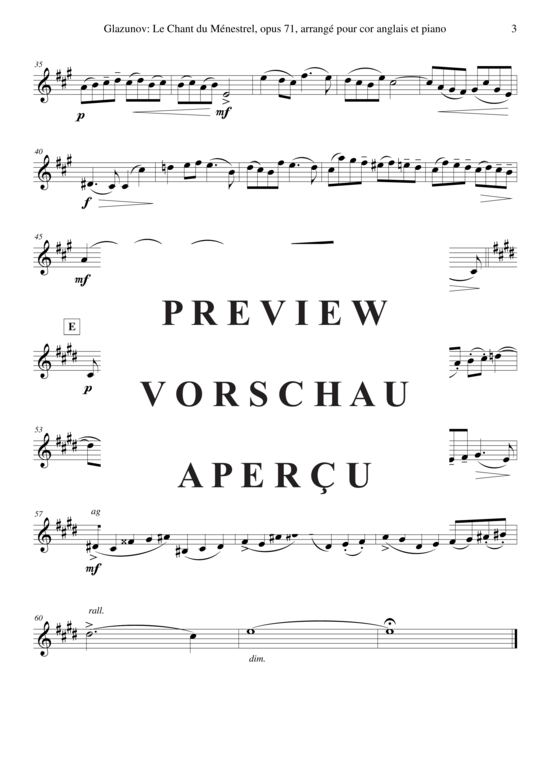 Glazunov: Le Chant du Ménestrel, opus 71, arrangé pour cor anglais et piano 3

35
p mf

40
f

45
mf

PREVIEW

E
p

VORSCHAU

53

APERÇU

57
ag
mf

60
rall.
dim.